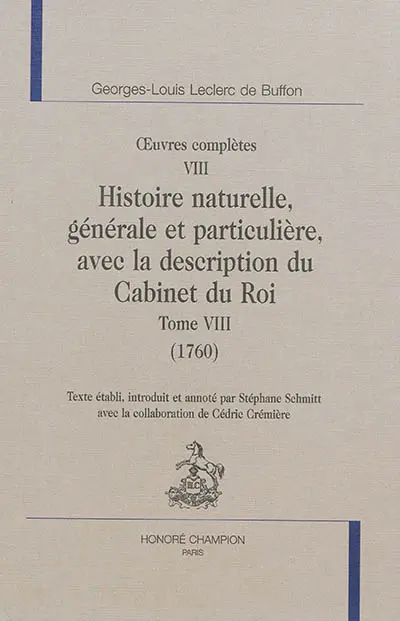 Georges-Louis Leclerc de Buffon

Œuvres complètes
VIII
Histoire naturelle, générale et particulière, avec la description du Cabinet du Roi
Tome VIII
(1760)

Texte établi, introduit et annoté par Stéphane Schmitt avec la collaboration de Cédric Crémière

HC

HONORÉ CHAMPION
PARIS